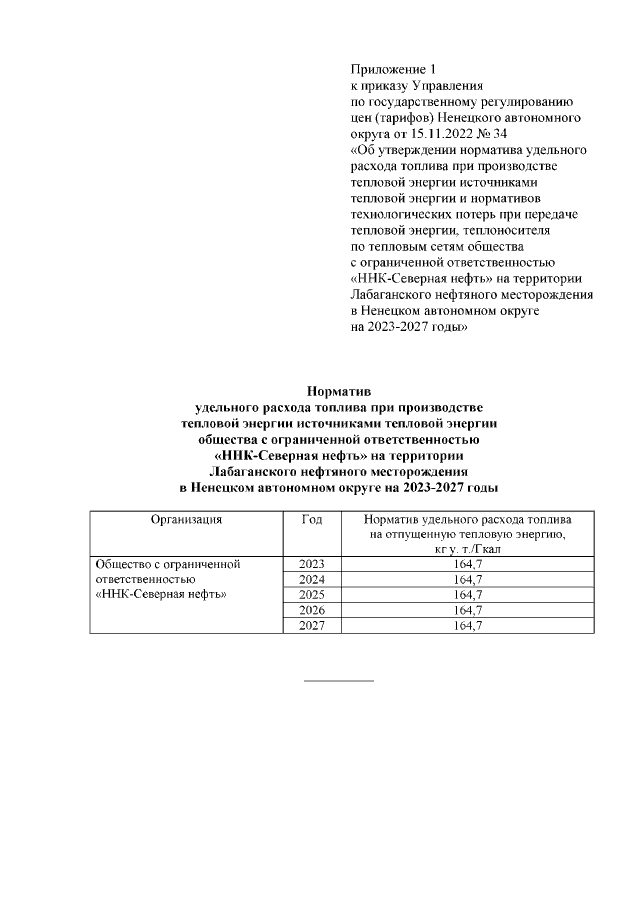 Приложение 1
к приказу Управления
по государственному регулированию
цен (тарифов) Ненецкого автономного
округа от 15.11.2022 № 34
«Об утверждении норматива удельного
расхода топлива при производстве
тепловой энергии источниками
тепловой энергии и нормативов
технологических потерь при передаче
тепловой энергии, теплоносителя
по тепловым сетям общества
с ограниченной ответственностью
«ННК-Северная нефть» на территории
Лабаганского нефтяного месторождения
в Ненецком автономном округе
на 2023-2027 годы»

Норматив
удельного расхода топлива при производстве
тепловой энергии источниками тепловой энергии
общества с ограниченной ответственностью
«ННК-Северная нефть» на территории
Лабаганского нефтяного месторождения
в Ненецком автономном округе на 2023-2027 годы

| Организация | Год | Норматив удельного расхода топлива на отпущенную тепловую энергию, кг у. т./Гкал |
|---|---|---|
| Общество с ограниченной ответственностью «ННК-Северная нефть» | 2023 | 164,7 |
| | 2024 | 164,7 |
| | 2025 | 164,7 |
| | 2026 | 164,7 |
| | 2027 | 164,7 |